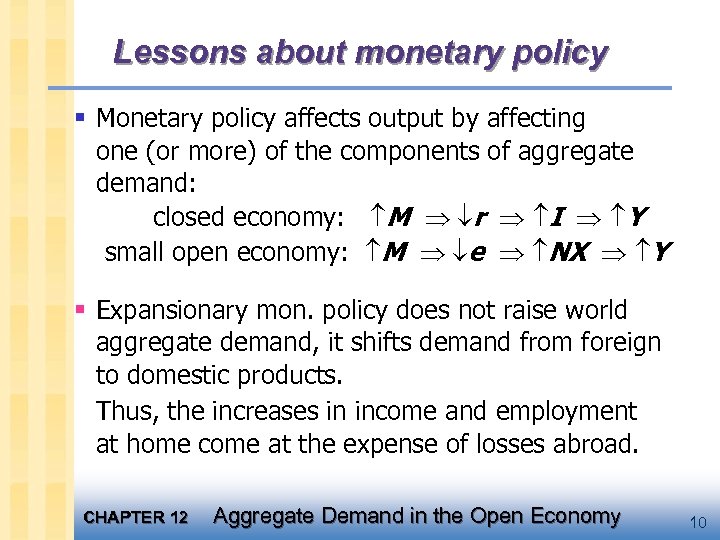 Lessons about monetary policy

• Monetary policy affects output by affecting one (or more) of the components of aggregate demand:

closed economy: $\uparrow M \Rightarrow \downarrow r \Rightarrow \uparrow I \Rightarrow \uparrow Y$

small open economy: $\uparrow M \Rightarrow \downarrow e \Rightarrow \uparrow NX \Rightarrow \uparrow Y$

• Expansionary mon. policy does not raise world aggregate demand, it shifts demand from foreign to domestic products.

Thus, the increases in income and employment at home come at the expense of losses abroad.

CHAPTER 12 Aggregate Demand in the Open Economy

10